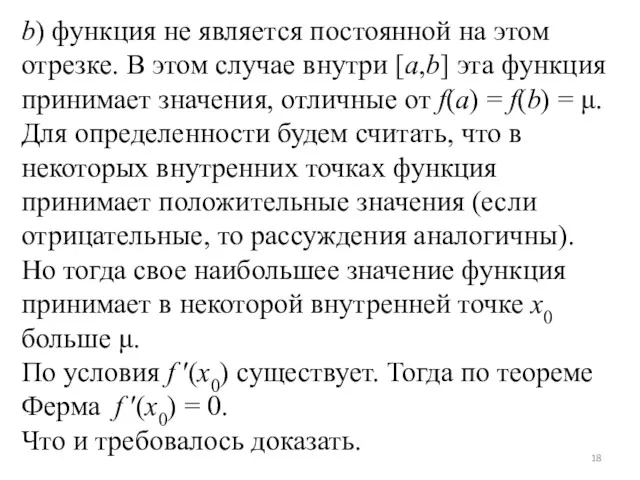 $b$) функция не является постоянной на этом отрезке. В этом случае внутри $[a,b]$ эта функция принимает значения, отличные от $f(a) = f(b) = \mu$. Для определенности будем считать, что в некоторых внутренних точках функция принимает положительные значения (если отрицательные, то рассуждения аналогичны). Но тогда свое наибольшее значение функция принимает в некоторой внутренней точке $x_0$ больше $\mu$.
По условия $f'(x_0)$ существует. Тогда по теореме Ферма $f'(x_0) = 0$.
Что и требовалось доказать.

18